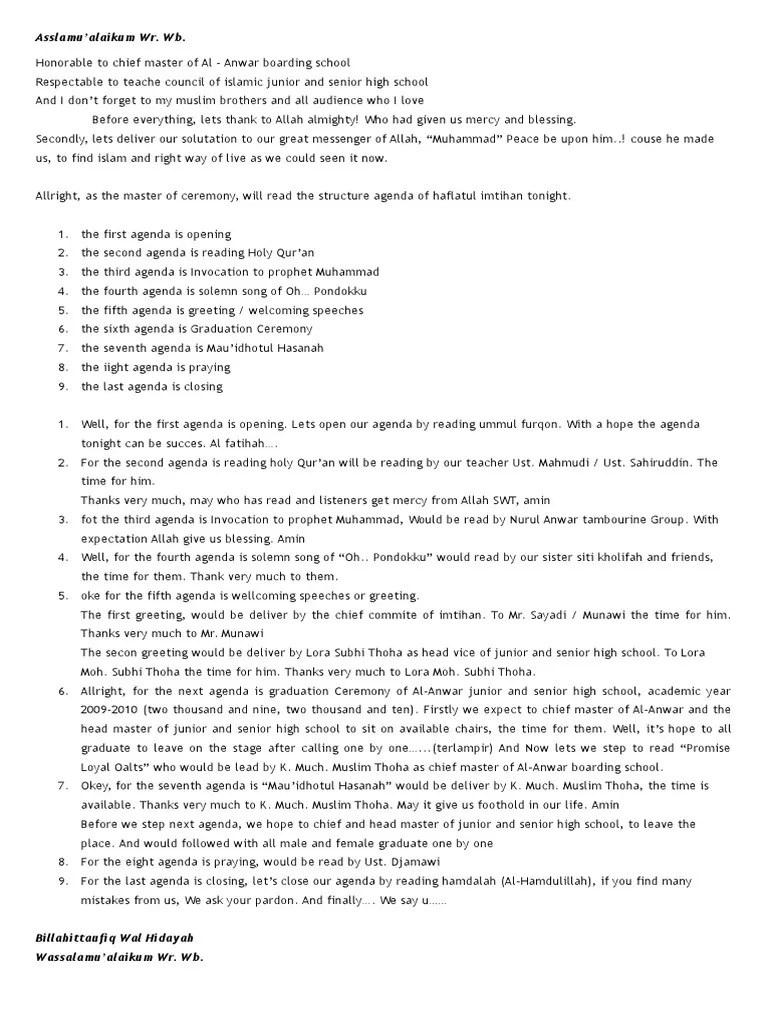 Asslamu'alaikum Wr. Wb.

Honorable to chief master of Al - Anwar boarding school
Respectable to teache council of islamic junior and senior high school
And I don't forget to my muslim brothers and all audience who I love
Before everything, lets thank to Allah almighty! Who had given us mercy and blessing.
Secondly, lets deliver our solutation to our great messenger of Allah, "Muhammad" Peace be upon him..! couse he made us, to find islam and right way of live as we could seen it now.

Allright, as the master of ceremony, will read the structure agenda of haflatul imtihan tonight.

1. the first agenda is opening
2. the second agenda is reading Holy Qur'an
3. the third agenda is Invocation to prophet Muhammad
4. the fourth agenda is solemn song of Oh... Pondokku
5. the fifth agenda is greeting / welcoming speeches
6. the sixth agenda is Graduation Ceremony
7. the seventh agenda is Mau'idhotul Hasanah
8. the iight agenda is praying
9. the last agenda is closing

1. Well, for the first agenda is opening. Lets open our agenda by reading ummul furqon. With a hope the agenda tonight can be succes. Al fatihah....
2. For the second agenda is reading holy Qur'an will be reading by our teacher Ust. Mahmudi / Ust. Sahiruddin. The time for him.
Thanks very much, may who has read and listeners get mercy from Allah SWT, amin
3. fot the third agenda is Invocation to prophet Muhammad, Would be read by Nurul Anwar tambourine Group. With expectation Allah give us blessing. Amin
4. Well, for the fourth agenda is solemn song of "Oh.. Pondokku" would read by our sister siti kholifah and friends, the time for them. Thank very much to them.
5. oke for the fifth agenda is wellcoming speeches or greeting.
The first greeting, would be deliver by the chief commite of imtihan. To Mr. Sayadi / Munawi the time for him. Thanks very much to Mr. Munawi
The secon greeting would be deliver by Lora Subhi Thoha as head vice of junior and senior high school. To Lora Moh. Subhi Thoha the time for him. Thanks very much to Lora Moh. Subhi Thoha.
6. Allright, for the next agenda is graduation Ceremony of Al-Anwar junior and senior high school, academic year 2009-2010 (two thousand and nine, two thousand and ten). Firstly we expect to chief master of Al-Anwar and the head master of junior and senior high school to sit on available chairs, the time for them. Well, it's hope to all graduate to leave on the stage after calling one by one......(terlampir) And Now lets we step to read "Promise Loyal Oalts" who would be lead by K. Much. Muslim Thoha as chief master of Al-Anwar boarding school.
7. Okey, for the seventh agenda is "Mau'idhotul Hasanah" would be deliver by K. Much. Muslim Thoha, the time is available. Thanks very much to K. Much. Muslim Thoha. May it give us foothold in our life. Amin
Before we step next agenda, we hope to chief and head master of junior and senior high school, to leave the place. And would followed with all male and female graduate one by one
8. For the eight agenda is praying, would be read by Ust. Djamawi
9. For the last agenda is closing, let's close our agenda by reading hamdalah (Al-Hamdulillah), if you find many mistakes from us, We ask your pardon. And finally.... We say u......

Billahittaufiq Wal Hidayah
Wassalamu'alaikum Wr. Wb.